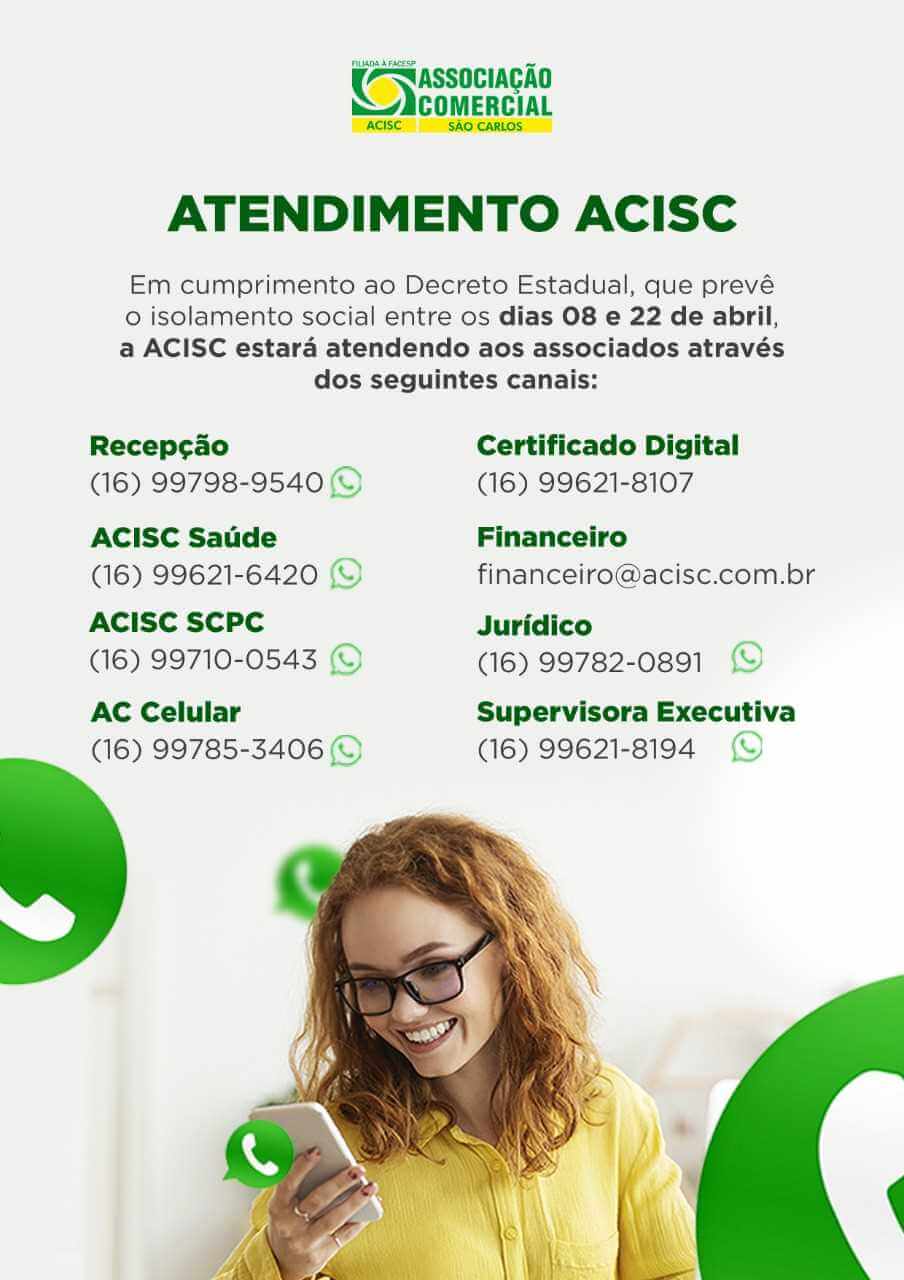 FILIADA À FACESP
ASSOCIAÇÃO
COMERCIAL
ACISC
SÃO CARLOS

ATENDIMENTO ACISC

Em cumprimento ao Decreto Estadual, que prevê o isolamento social entre os dias 08 e 22 de abril, a ACISC estará atendendo aos associados através dos seguintes canais:

Recepção
(16) 99798-9540

ACISC Saúde
(16) 99621-6420

ACISC SCPC
(16) 99710-0543

AC Celular
(16) 99785-3406

Certificado Digital
(16) 99621-8107

Financeiro
financeiro@acisc.com.br

Jurídico
(16) 99782-0891

Supervisora Executiva
(16) 99621-8194